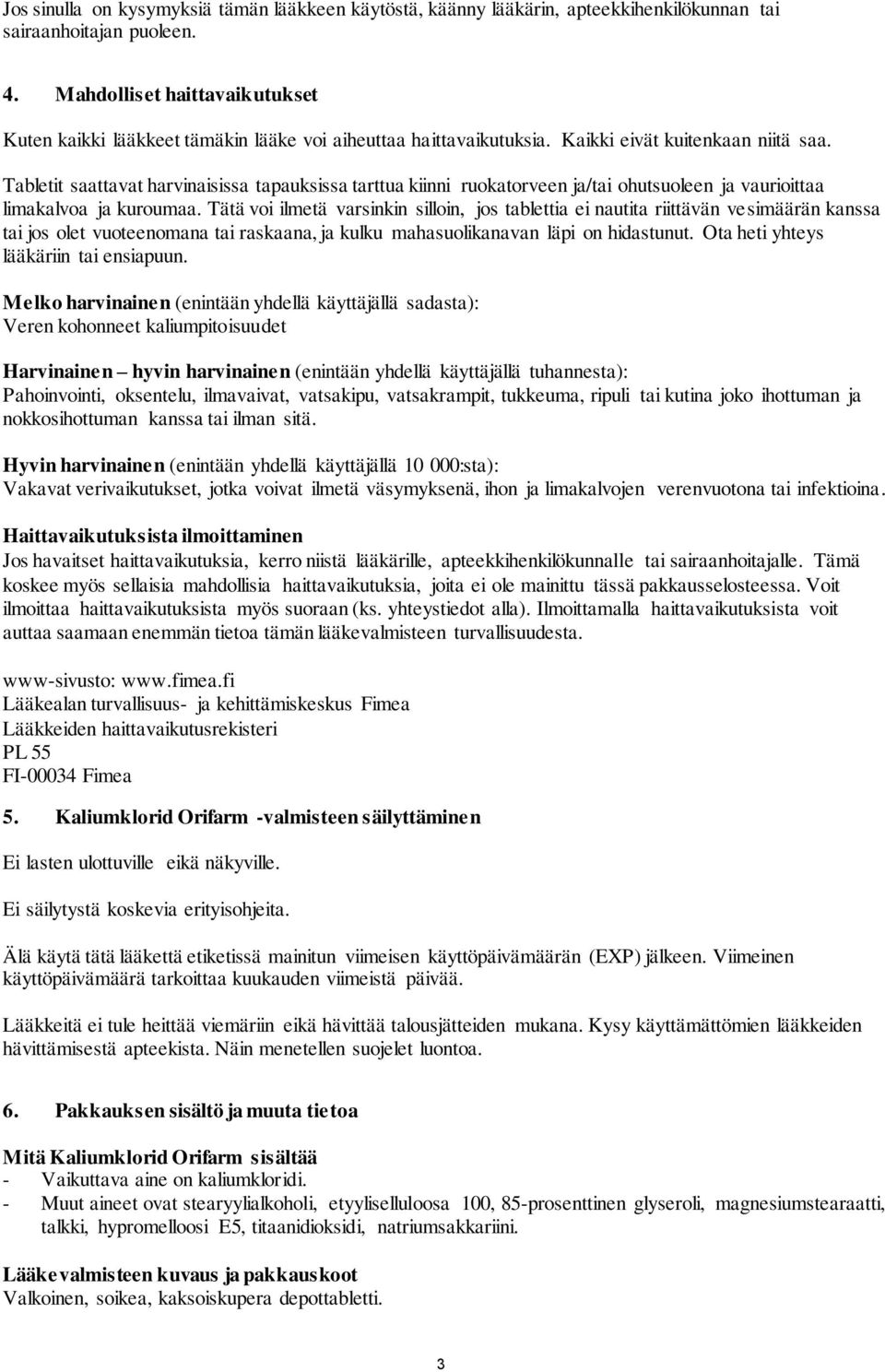 Jos sinulla on kysymyksiä tämän lääkkeen käytöstä, käänny lääkärin, apteekkihenkilökunnan tai sairaanhoitajan puoleen.

4. Mahdolliset haittavaikutukset

Kuten kaikki lääkkeet tämäkin lääke voi aiheuttaa haittavaikutuksia. Kaikki eivät kuitenkaan niitä saa.

Tabletit saattavat harvinaisissa tapauksissa tarttua kiinni ruokatorveen ja/tai ohutsuoleen ja vaurioittaa limakalvoa ja kuroumaa. Tätä voi ilmetä varsinkin silloin, jos tablettia ei nautita riittävän vesimäärän kanssa tai jos olet vuoteenomana tai raskaana, ja kulku mahasuolikanavan läpi on hidastunut. Ota heti yhteys lääkäriin tai ensiapuun.

Melko harvinainen (enintään yhdellä käyttäjällä sadasta):
Veren kohonneet kaliumpitoisuudet

Harvinainen – hyvin harvinainen (enintään yhdellä käyttäjällä tuhannesta):
Pahoinvointi, oksentelu, ilmavaivat, vatsakipu, vatsakrampit, tukkeuma, ripuli tai kutina joko ihottuman ja nokkosihottuman kanssa tai ilman sitä.

Hyvin harvinainen (enintään yhdellä käyttäjällä 10 000:sta):
Vakavat verivaikutukset, jotka voivat ilmetä väsymyksenä, ihon ja limakalvojen verenvuotona tai infektioina.

Haittavaikutuksista ilmoittaminen
Jos havaitset haittavaikutuksia, kerro niistä lääkärille, apteekkihenkilökunnalle tai sairaanhoitajalle. Tämä koskee myös sellaisia mahdollisia haittavaikutuksia, joita ei ole mainittu tässä pakkausselosteessa. Voit ilmoittaa haittavaikutuksista myös suoraan (ks. yhteystiedot alla). Ilmoittamalla haittavaikutuksista voit auttaa saamaan enemmän tietoa tämän lääkevalmisteen turvallisuudesta.

www-sivusto: www.fimea.fi
Lääkealan turvallisuus- ja kehittämiskeskus Fimea
Lääkkeiden haittavaikutusrekisteri
PL 55
FI-00034 Fimea

5. Kaliumklorid Orifarm -valmisteen säilyttäminen

Ei lasten ulottuville eikä näkyville.

Ei säilytystä koskevia erityisohjeita.

Älä käytä tätä lääkettä etiketissä mainitun viimeisen käyttöpäivämäärän (EXP) jälkeen. Viimeinen käyttöpäivämäärä tarkoittaa kuukauden viimeistä päivää.

Lääkkeitä ei tule heittää viemäriin eikä hävittää talousjätteiden mukana. Kysy käyttämättömien lääkkeiden hävittämisestä apteekista. Näin menetellen suojelet luontoa.

6. Pakkauksen sisältö ja muuta tietoa

Mitä Kaliumklorid Orifarm sisältää
- Vaikuttava aine on kaliumkloridi.
- Muut aineet ovat stearyylialkoholi, etyyliselluloosa 100, 85-prosenttinen glyseroli, magnesiumstearaatti, talkki, hypromelloosi E5, titaanidioksidi, natriumsakkariini.

Lääkevalmisteen kuvaus ja pakkauskoot
Valkoinen, soikea, kaksoiskupera depottabletti.

3